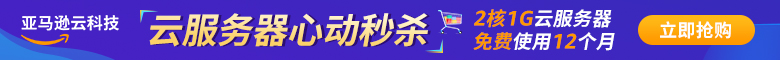 亚马逊云科技

云服务器心动秒杀

2核1G云服务器
免费使用12个月

立即抢购